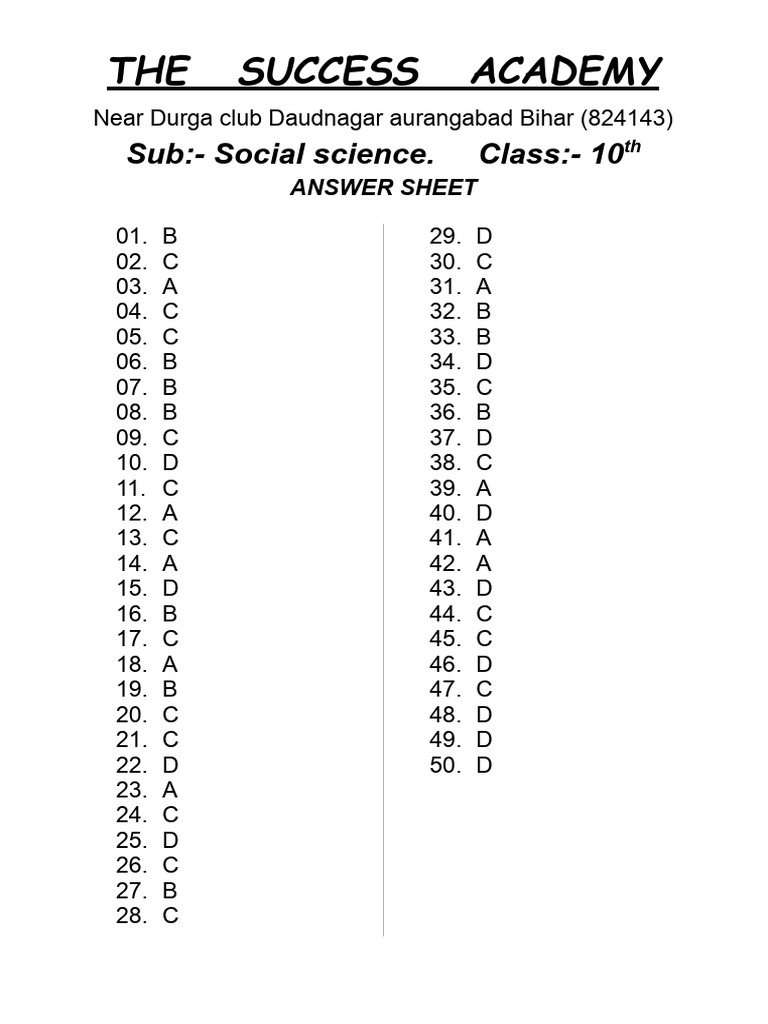 THE SUCCESS ACADEMY

Near Durga club Daudnagar aurangabad Bihar (824143)

Sub:- Social science. Class:- 10$^{th}$

ANSWER SHEET

01. B
02. C
03. A
04. C
05. C
06. B
07. B
08. B
09. C
10. D
11. C
12. A
13. C
14. A
15. D
16. B
17. C
18. A
19. B
20. C
21. C
22. D
23. A
24. C
25. D
26. C
27. B
28. C

29. D
30. C
31. A
32. B
33. B
34. D
35. C
36. B
37. D
38. C
39. A
40. D
41. A
42. A
43. D
44. C
45. C
46. D
47. C
48. D
49. D
50. D